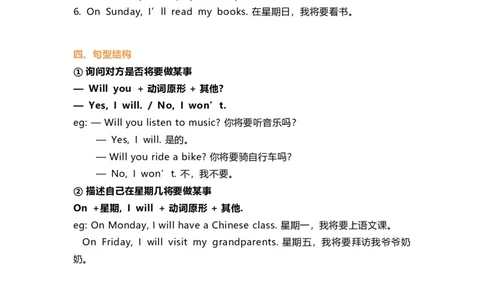 6. On Sunday, I’ll read my books. 在星期日，我将要看书。

四、句型结构

① 询问对方是否将要做某事

— Will you + 动词原形 + 其他?

— Yes, I will. / No, I won’t.

eg: — Will you listen to music? 你将要听音乐吗?

— Yes, I will. 是的。

— Will you ride a bike? 你将要骑自行车吗?

— No, I won’t. 不，我不要。

② 描述自己在星期几将要做某事

On +星期, I will + 动词原形 + 其他.

eg: On Monday, I will have a Chinese class. 星期一，我将要上语文课。

On Friday, I will visit my grandparents. 星期五，我将要拜访我爷爷奶奶。